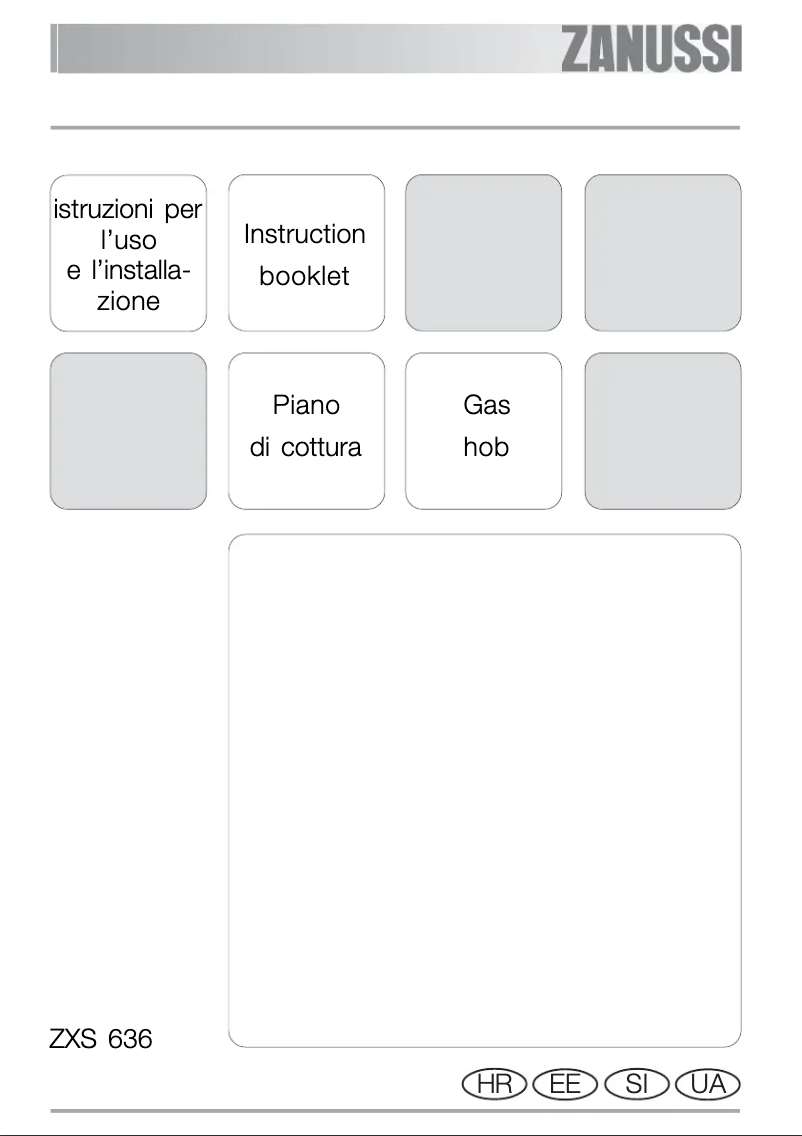 ZANUSSI

istruzioni per l'uso e l'installazione

Instruction booklet

Piano di cottura

Gas hob

ZXS 636

HR EE SI UA